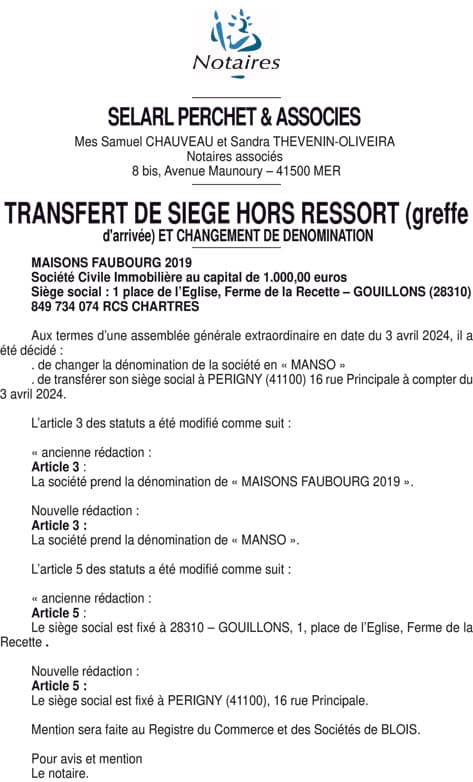 Notaires

SELARL PERCHET & ASSOCIES

Mes Samuel CHAUVEAU et Sandra THEVENIN-OLIVEIRA
Notaires associés
8 bis, Avenue Maunoury – 41500 MER

TRANSFERT DE SIEGE HORS RESSORT (greffe d'arrivée) ET CHANGEMENT DE DENOMINATION

MAISONS FAUBOURG 2019
Société Civile Immobilière au capital de 1.000,00 euros
Siège social : 1 place de l'Eglise, Ferme de la Recette – GOUILLONS (28310)
849 734 074 RCS CHARTRES

Aux termes d'une assemblée générale extraordinaire en date du 3 avril 2024, il a été décidé :
. de changer la dénomination de la société en « MANSO »
. de transférer son siège social à PERIGNY (41100) 16 rue Principale à compter du 3 avril 2024.

L'article 3 des statuts a été modifié comme suit :

« ancienne rédaction :
Article 3 :
La société prend la dénomination de « MAISONS FAUBOURG 2019 ».

Nouvelle rédaction :
Article 3 :
La société prend la dénomination de « MANSO ».

L'article 5 des statuts a été modifié comme suit :

« ancienne rédaction :
Article 5 :
Le siège social est fixé à 28310 – GOUILLONS, 1, place de l'Eglise, Ferme de la Recette .

Nouvelle rédaction :
Article 5 :
Le siège social est fixé à PERIGNY (41100), 16 rue Principale.

Mention sera faite au Registre du Commerce et des Sociétés de BLOIS.

Pour avis et mention
Le notaire.